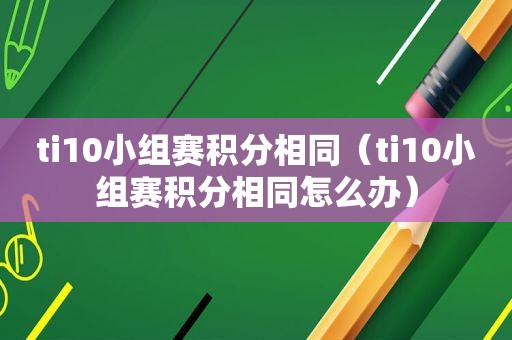 ti10小组赛积分相同（ti10小组赛积分相同怎么办）